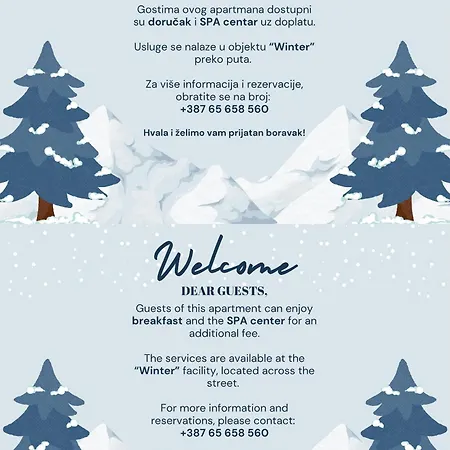 Gostima ovog apartmana dostupni su doručak i SPA centar uz doplatu.

Usluge se nalaze u objektu "Winter" preko puta.

Za više informacija i rezervacije, obratite se na broj:
+387 65 658 560

Hvala i želimo vam prijatan boravak!

Welcome

DEAR GUESTS,

Guests of this apartment can enjoy breakfast and the SPA center for an additional fee.

The services are available at the "Winter" facility, located across the street.

For more information and reservations, please contact:
+387 65 658 560